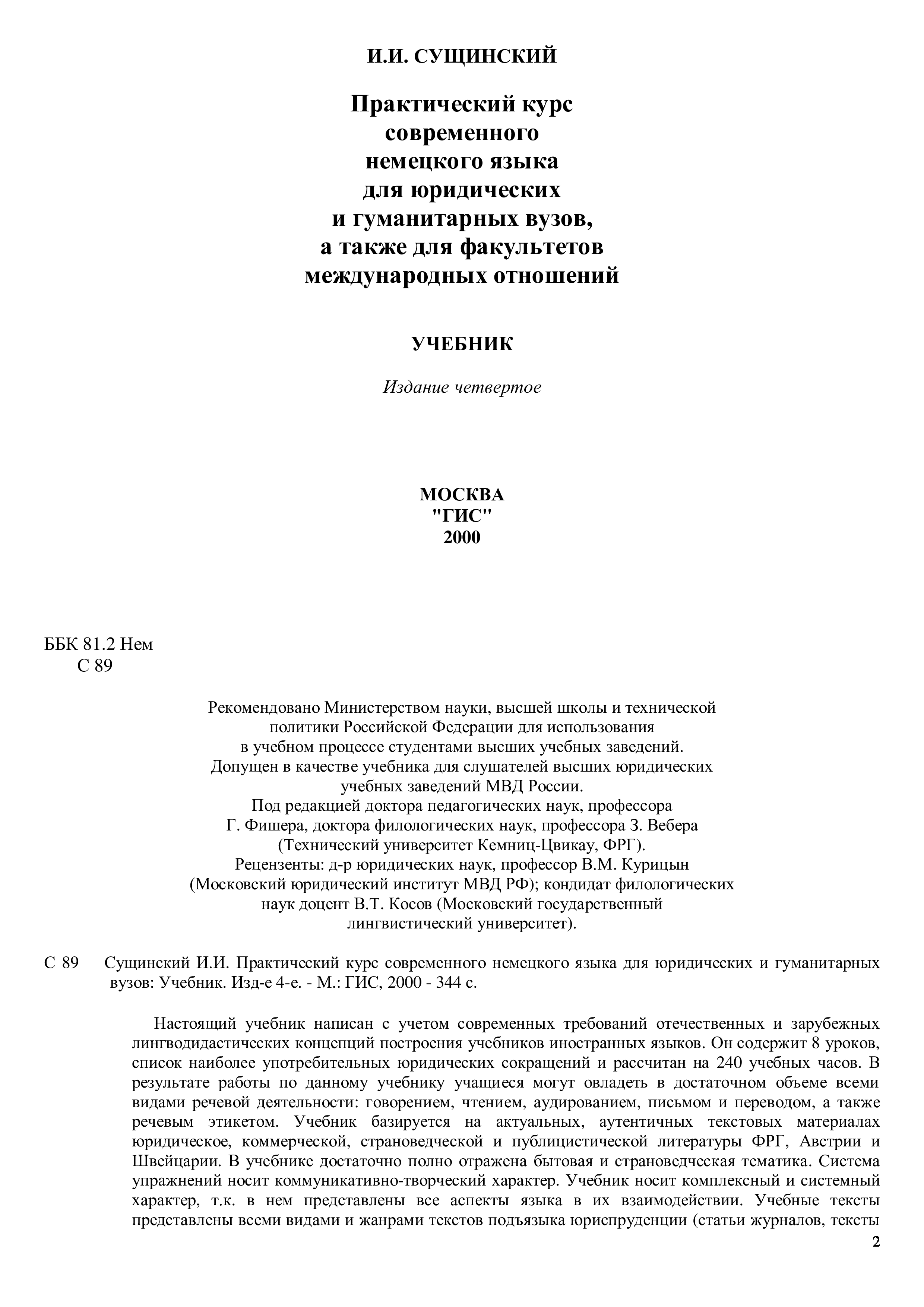 И.И. СУЩИНСКИЙ

Практический курс современного немецкого языка для юридических и гуманитарных вузов, а также для факультетов международных отношений

УЧЕБНИК

Издание четвертое

МОСКВА
"ГИС"
2000

ББК 81.2 Нем
С 89

Рекомендовано Министерством науки, высшей школы и технической политики Российской Федерации для использования в учебном процессе студентами высших учебных заведений.
Допущен в качестве учебника для слушателей высших юридических учебных заведений МВД России.
Под редакцией доктора педагогических наук, профессора Г. Фишера, доктора филологических наук, профессора З. Вебера (Технический университет Кемниц-Цвикау, ФРГ).
Рецензенты: д-р юридических наук, профессор В.М. Курицын (Московский юридический институт МВД РФ); кондидат филологических наук доцент В.Т. Косов (Московский государственный лингвистический университет).

С 89 Сущинский И.И. Практический курс современного немецкого языка для юридических и гуманитарных вузов: Учебник. Изд-е 4-е. - М.: ГИС, 2000 - 344 с.

Настоящий учебник написан с учетом современных требований отечественных и зарубежных лингводидастических концепций построения учебников иностранных языков. Он содержит 8 уроков, список наиболее употребительных юридических сокращений и рассчитан на 240 учебных часов. В результате работы по данному учебнику учащиеся могут овладеть в достаточном объеме всеми видами речевой деятельности: говорением, чтением, аудированием, письмом и переводом, а также речевым этикетом. Учебник базируется на актуальных, аутентичных текстовых материалах юридическое, коммерческой, страноведческой и публицистической литературы ФРГ, Австрии и Швейцарии. В учебнике достаточно полно отражена бытовая и страноведческая тематика. Система упражнений носит коммуникативно-творческий характер. Учебник носит комплексный и системный характер, т.к. в нем представлены все аспекты языка в их взаимодействии. Учебные тексты представлены всеми видами и жанрами текстов подъязыка юриспруденции (статьи журналов, тексты

2